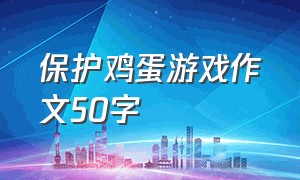 保护鸡蛋游戏作文50字